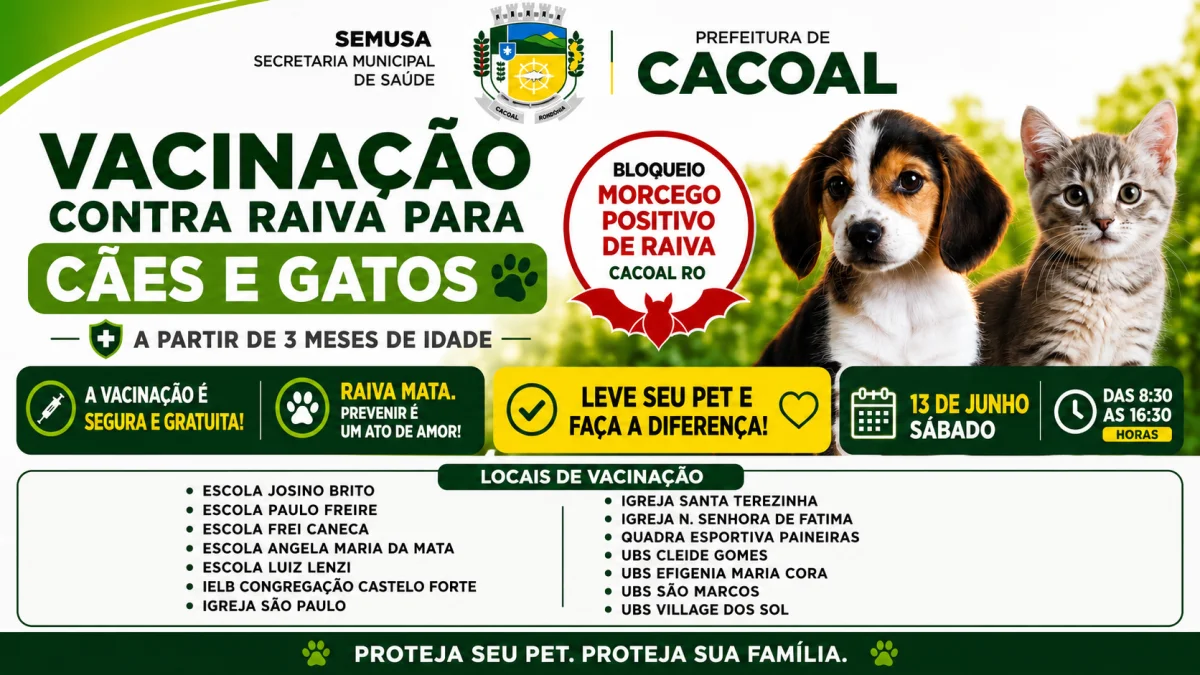 SEMUSA
SECRETARIA MUNICIPAL
DE SAÚDE

CACOAL RONDÔNIA

PREFEITURA DE
CACOAL

VACINAÇÃO
CONTRA RAIVA PARA
CÃES E GATOS

A PARTIR DE 3 MESES DE IDADE

BLOQUEIO
MORCEGO
POSITIVO
DE RAIVA
CACOAL RO

A VACINAÇÃO É
SEGURA E GRATUITA!

RAIVA MATA.
PREVENIR É
UM ATO DE AMOR!

LEVE SEU PET E
FAÇA A DIFERENÇA!

13 DE JUNHO
SÁBADO

DAS 8:30
AS 16:30
HORAS

LOCAIS DE VACINAÇÃO

• ESCOLA JOSINO BRITO
• ESCOLA PAULO FREIRE
• ESCOLA FREI CANECA
• ESCOLA ANGELA MARIA DA MATA
• ESCOLA LUIZ LENZI
• IELB CONGREGAÇÃO CASTELO FORTE
• IGREJA SÃO PAULO

• IGREJA SANTA TEREZINHA
• IGREJA N. SENHORA DE FATIMA
• QUADRA ESPORTIVA PAINEIRAS
• UBS CLEIDE GOMES
• UBS EFIGENIA MARIA CORA
• UBS SÃO MARCOS
• UBS VILLAGE DOS SOL

PROTEJA SEU PET. PROTEJA SUA FAMÍLIA.